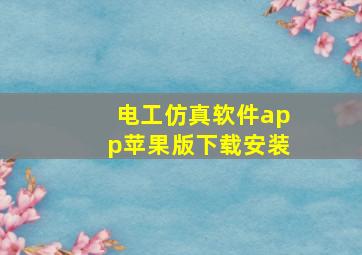 电工仿真软件app苹果版下载安装